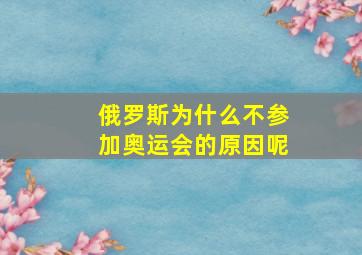 俄罗斯为什么不参加奥运会的原因呢